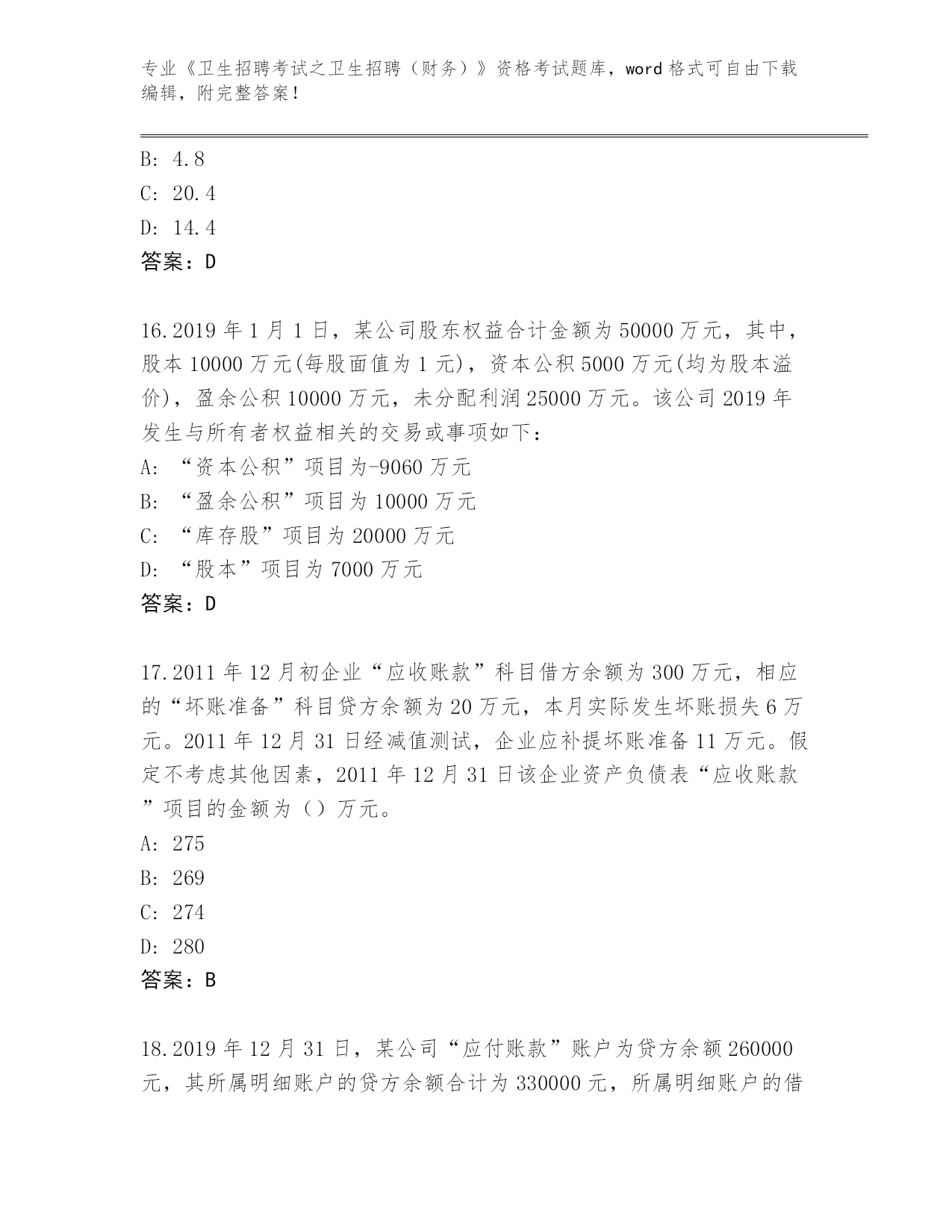 专业《卫生招聘考试之卫生招聘（财务）》资格考试题库，word 格式可自由下载编辑，附完整答案！

B: 4.8
C: 20.4
D: 14.4
答案：D

16.2019 年 1 月 1 日，某公司股东权益合计金额为 50000 万元，其中，股本 10000 万元(每股面值为 1 元)，资本公积 5000 万元(均为股本溢价)，盈余公积 10000 万元，未分配利润 25000 万元。该公司 2019 年发生与所有者权益相关的交易或事项如下：
A: “资本公积”项目为-9060 万元
B: “盈余公积”项目为 10000 万元
C: “库存股”项目为 20000 万元
D: “股本”项目为 7000 万元
答案：D

17.2011 年 12 月初企业“应收账款”科目借方余额为 300 万元，相应的“坏账准备”科目贷方余额为 20 万元，本月实际发生坏账损失 6 万元。2011 年 12 月 31 日经减值测试，企业应补提坏账准备 11 万元。假定不考虑其他因素，2011 年 12 月 31 日该企业资产负债表“应收账款”项目的金额为（）万元。
A: 275
B: 269
C: 274
D: 280
答案：B

18.2019 年 12 月 31 日，某公司“应付账款”账户为贷方余额 260000 元，其所属明细账户的贷方余额合计为 330000 元，所属明细账户的借